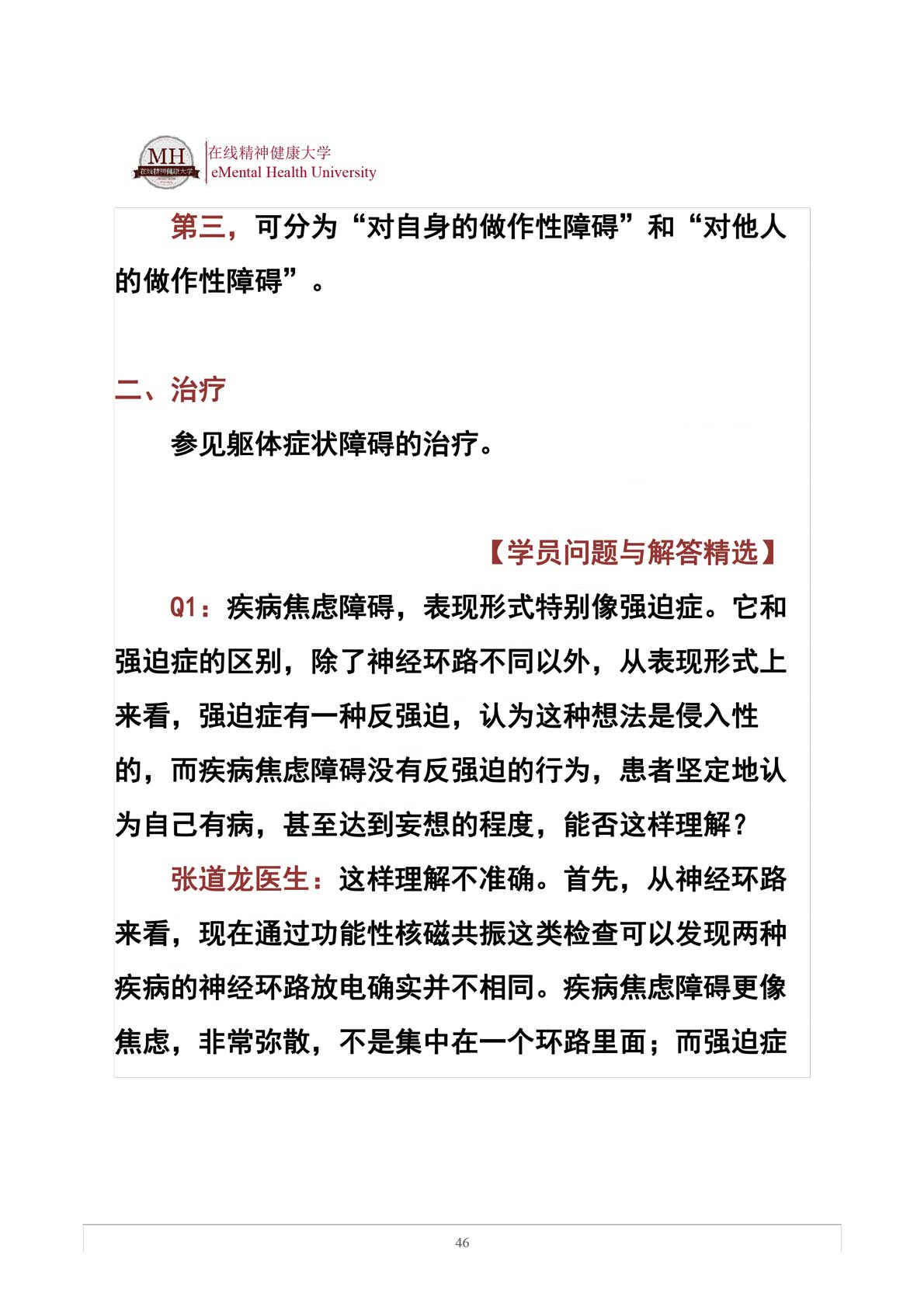 MH 在线精神健康大学

在线精神健康大学
eMental Health University

第三，可分为“对自身的做作性障碍”和“对他人的做作性障碍”。

二、治疗

参见躯体症状障碍的治疗。

【学员问题与解答精选】

Q1：疾病焦虑障碍，表现形式特别像强迫症。它和强迫症的区别，除了神经环路不同以外，从表现形式上来看，强迫症有一种反强迫，认为这种想法是侵入性的，而疾病焦虑障碍没有反强迫的行为，患者坚定地认为自己有病，甚至达到妄想的程度，能否这样理解？

张道龙医生：这样理解不准确。首先，从神经环路来看，现在通过功能性核磁共振这类检查可以发现两种疾病的神经环路放电确实并不相同。疾病焦虑障碍更像焦虑，非常弥散，不是集中在一个环路里面；而强迫症

46